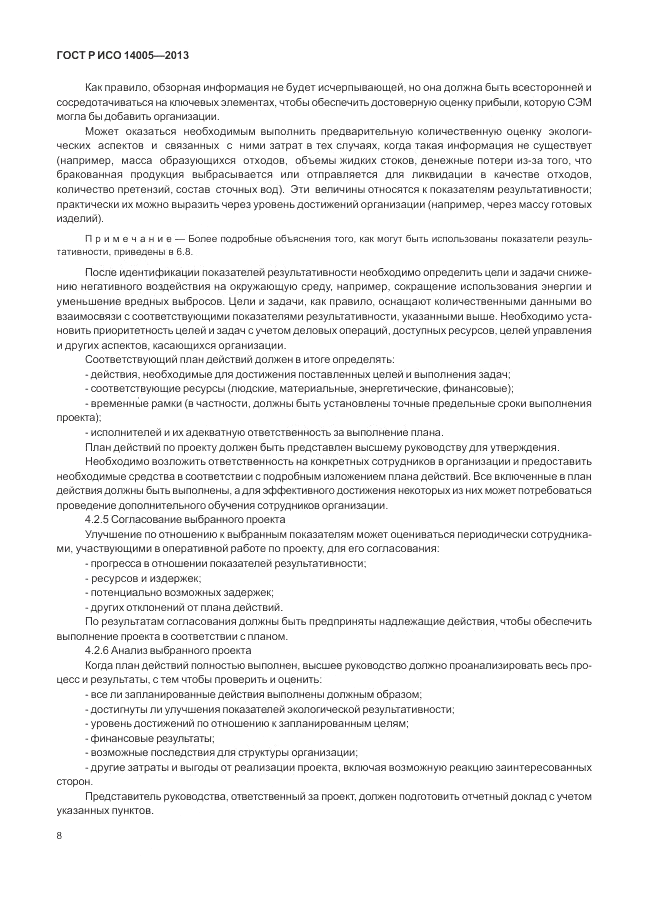 ГОСТ Р ИСО 14005—2013

Как правило, обзорная информация не будет исчерпывающей, но она должна быть всесторонней и сосредотачиваться на ключевых элементах, чтобы обеспечить достоверную оценку прибыли, которую СЭМ могла бы добавить организации.

Может оказаться необходимым выполнить предварительную количественную оценку экологических аспектов и связанных с ними затрат в тех случаях, когда такая информация не существует (например, масса образующихся отходов, объемы жидких стоков, денежные потери из-за того, что бракованная продукция выбрасывается или отправляется для ликвидации в качестве отходов, количество претензий, состав сточных вод). Эти величины относятся к показателям результативности; практически их можно выразить через уровень достижений организации (например, через массу готовых изделий).

Примечание — Более подробные объяснения того, как могут быть использованы показатели результативности, приведены в 6.8.

После идентификации показателей результативности необходимо определить цели и задачи снижению негативного воздействия на окружающую среду, например, сокращение использования энергии и уменьшение вредных выбросов. Цели и задачи, как правило, оснащают количественными данными во взаимосвязи с соответствующими показателями результативности, указанными выше. Необходимо установить приоритетность целей и задач с учетом деловых операций, доступных ресурсов, целей управления и других аспектов, касающихся организации.

Соответствующий план действий должен в итоге определять:

- действия, необходимые для достижения поставленных целей и выполнения задач;

- соответствующие ресурсы (людские, материальные, энергетические, финансовые);

- временные рамки (в частности, должны быть установлены точные предельные сроки выполнения проекта);

- исполнителей и их адекватную ответственность за выполнение плана.

План действий по проекту должен быть представлен высшему руководству для утверждения.

Необходимо возложить ответственность на конкретных сотрудников в организации и предоставить необходимые средства в соответствии с подробным изложением плана действий. Все включенные в план действия должны быть выполнены, а для эффективного достижения некоторых из них может потребоваться проведение дополнительного обучения сотрудников организации.

4.2.5 Согласование выбранного проекта

Улучшение по отношению к выбранным показателям может оцениваться периодически сотрудниками, участвующими в оперативной работе по проекту, для его согласования:

- прогресса в отношении показателей результативности;

- ресурсов и издержек;

- потенциально возможных задержек;

- других отклонений от плана действий.

По результатам согласования должны быть предприняты надлежащие действия, чтобы обеспечить выполнение проекта в соответствии с планом.

4.2.6 Анализ выбранного проекта

Когда план действий полностью выполнен, высшее руководство должно проанализировать весь процесс и результаты, с тем чтобы проверить и оценить:

- все ли запланированные действия выполнены должным образом;

- достигнуты ли улучшения показателей экологической результативности;

- уровень достижений по отношению к запланированным целям;

- финансовые результаты;

- возможные последствия для структуры организации;

- другие затраты и выгоды от реализации проекта, включая возможную реакцию заинтересованных сторон.

Представитель руководства, ответственный за проект, должен подготовить отчетный доклад с учетом указанных пунктов.

8